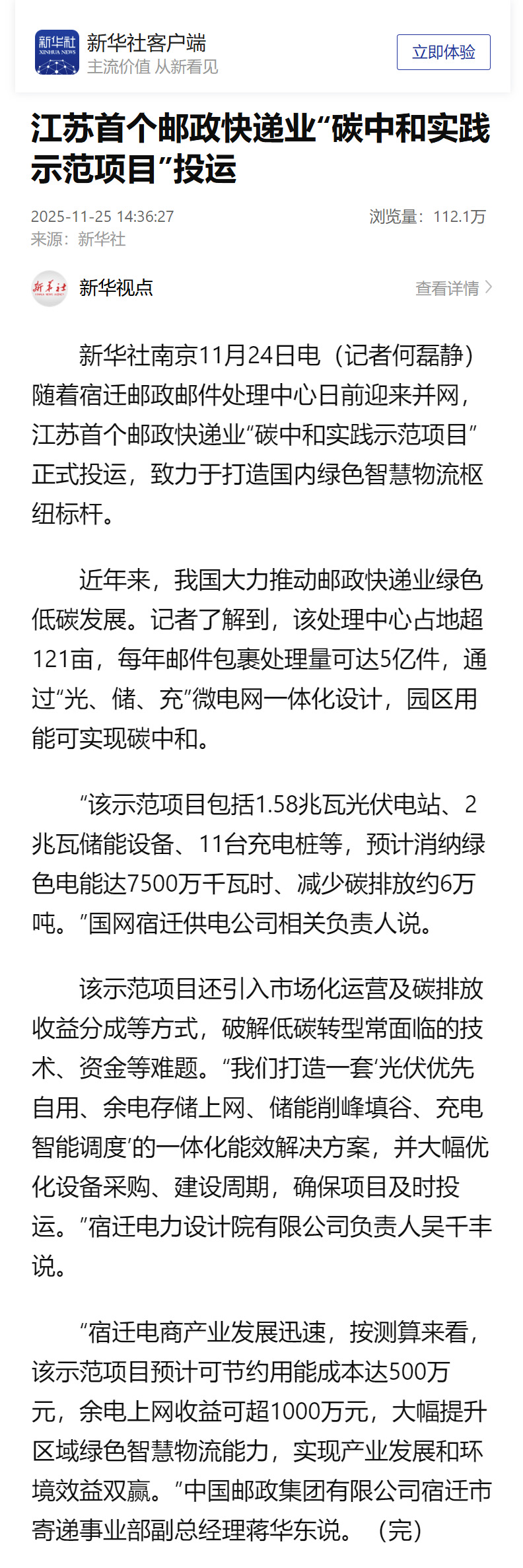 新华社
XINHUA NEWS
新华社客户端
主流价值 从新看见
立即体验

江苏首个邮政快递业“碳中和实践示范项目”投运

2025-11-25 14:36:27
浏览量：112.1万
来源：新华社

新华社
新华视点
查看详情

新华社南京11月24日电（记者何磊静）随着宿迁邮政邮件处理中心日前迎来并网，江苏首个邮政快递业“碳中和实践示范项目”正式投运，致力于打造国内绿色智慧物流枢纽标杆。

近年来，我国大力推动邮政快递业绿色低碳发展。记者了解到，该处理中心占地超121亩，每年邮件包裹处理量可达5亿件，通过“光、储、充”微电网一体化设计，园区用能可实现碳中和。

“该示范项目包括1.58兆瓦光伏电站、2兆瓦储能设备、11台充电桩等，预计消纳绿色电能达7500万千瓦时、减少碳排放约6万吨。”国网宿迁供电公司相关负责人说。

该示范项目还引入市场化运营及碳排放收益分成等方式，破解低碳转型常面临的技术、资金等难题。“我们打造一套‘光伏优先自用、余电存储上网、储能削峰填谷、充电智能调度’的一体化能效解决方案，并大幅优化设备采购、建设周期，确保项目及时投运。”宿迁电力设计院有限公司负责人吴千丰说。

“宿迁电商产业发展迅速，按测算来看，该示范项目预计可节约用能成本达500万元，余电上网收益可超1000万元，大幅提升区域绿色智慧物流能力，实现产业发展和环境效益双赢。”中国邮政集团有限公司宿迁市寄递事业部副总经理蒋华东说。（完）